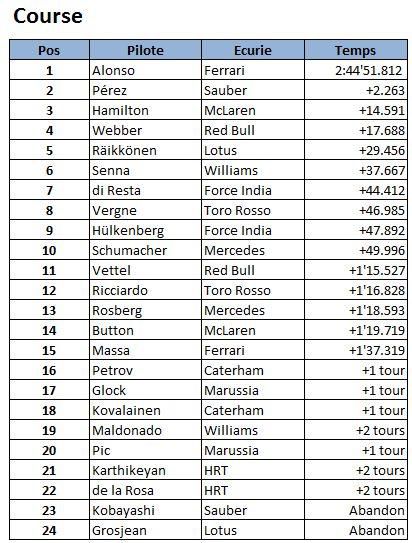 Course

| Pos | Pilote | Ecurie | Temps |
|---|---|---|---|
| 1 | Alonso | Ferrari | 2:44'51.812 |
| 2 | Pérez | Sauber | +2.263 |
| 3 | Hamilton | McLaren | +14.591 |
| 4 | Webber | Red Bull | +17.688 |
| 5 | Räikkönen | Lotus | +29.456 |
| 6 | Senna | Williams | +37.667 |
| 7 | di Resta | Force India | +44.412 |
| 8 | Vergne | Toro Rosso | +46.985 |
| 9 | Hülkenberg | Force India | +47.892 |
| 10 | Schumacher | Mercedes | +49.996 |
| 11 | Vettel | Red Bull | +1'15.527 |
| 12 | Ricciardo | Toro Rosso | +1'16.828 |
| 13 | Rosberg | Mercedes | +1'18.593 |
| 14 | Button | McLaren | +1'19.719 |
| 15 | Massa | Ferrari | +1'37.319 |
| 16 | Petrov | Caterham | +1 tour |
| 17 | Glock | Marussia | +1 tour |
| 18 | Kovalainen | Caterham | +1 tour |
| 19 | Maldonado | Williams | +2 tours |
| 20 | Pic | Marussia | +1 tour |
| 21 | Karthikeyan | HRT | +2 tours |
| 22 | de la Rosa | HRT | +2 tours |
| 23 | Kobayashi | Sauber | Abandon |
| 24 | Grosjean | Lotus | Abandon |